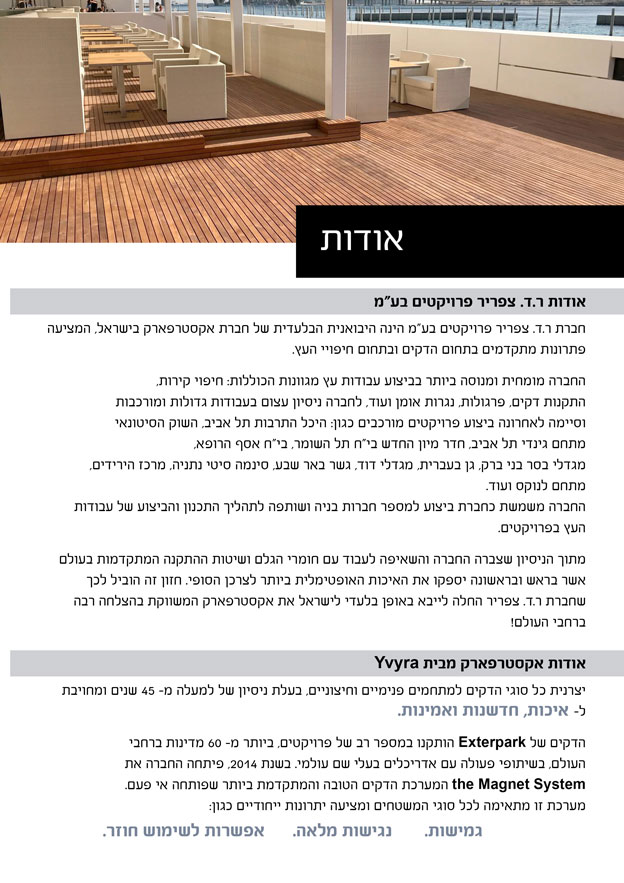 אודות

אודות ר.ד. צפריר פרויקטים בע"מ

חברת ר.ד. צפריר פרויקטים בע"מ הינה היבואנית הבלעדית של חברת אקסטרפארק בישראל, המציעה פתרונות מתקדמים בתחום הדקים ובתחום חיפויי העץ.

החברה מומחית ומנוסה ביותר בביצוע עבודות עץ מגוונות הכוללות: חיפוי קירות, התקנות דקים, פרגולות, נגרות אומן ועוד, לחברה ניסיון עצום בעבודות גדולות ומורכבות וסיימה לאחרונה ביצוע פרויקטים מורכבים כגון: היכל התרבות תל אביב, השוק הסיטונאי מתחם גינדי תל אביב, חדר מיון החדש בי"ח תל השומר, בי"ח אסף הרופא, מגדלי בסר בני ברק, גן בעברית, מגדלי דוד, גשר באר שבע, סינמה סיטי נתניה, מרכז הירידים, מתחם לנוקס ועוד.
החברה משמשת כחברת ביצוע למספר חברות בניה ושותפה לתהליך התכנון והביצוע של עבודות העץ בפרויקטים.

מתוך הניסיון שצברה החברה והשאיפה לעבוד עם חומרי הגלם ושיטות ההתקנה המתקדמות בעולם אשר בראש ובראשונה יספקו את האיכות האופטימלית ביותר לצרכן הסופי. חזון זה הוביל לכך שחברת ר.ד. צפריר החלה לייבא באופן בלעדי לישראל את אקסטרפארק המשווקת בהצלחה רבה ברחבי העולם!

אודות אקסטרפארק מבית Yvyra

יצרנית כל סוגי הדקים למתחמים פנימיים וחיצוניים, בעלת ניסיון של למעלה מ- 45 שנים ומחויבת ל- איכות, חדשנות ואמינות.

הדקים של Exterpark הותקנו במספר רב של פרויקטים, ביותר מ- 60 מדינות ברחבי העולם, בשיתופי פעולה עם אדריכלים בעלי שם עולמי. בשנת 2014, פיתחה החברה את the Magnet System המערכת הדקים הטובה והמתקדמת ביותר שפותחה אי פעם.
מערכת זו מתאימה לכל סוגי המשטחים ומציעה יתרונות ייחודיים כגון:

גמישות. נגישות מלאה. אפשרות לשימוש חוזר.